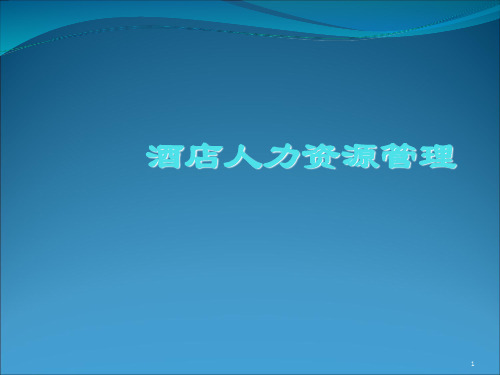 酒店人力资源管理

1